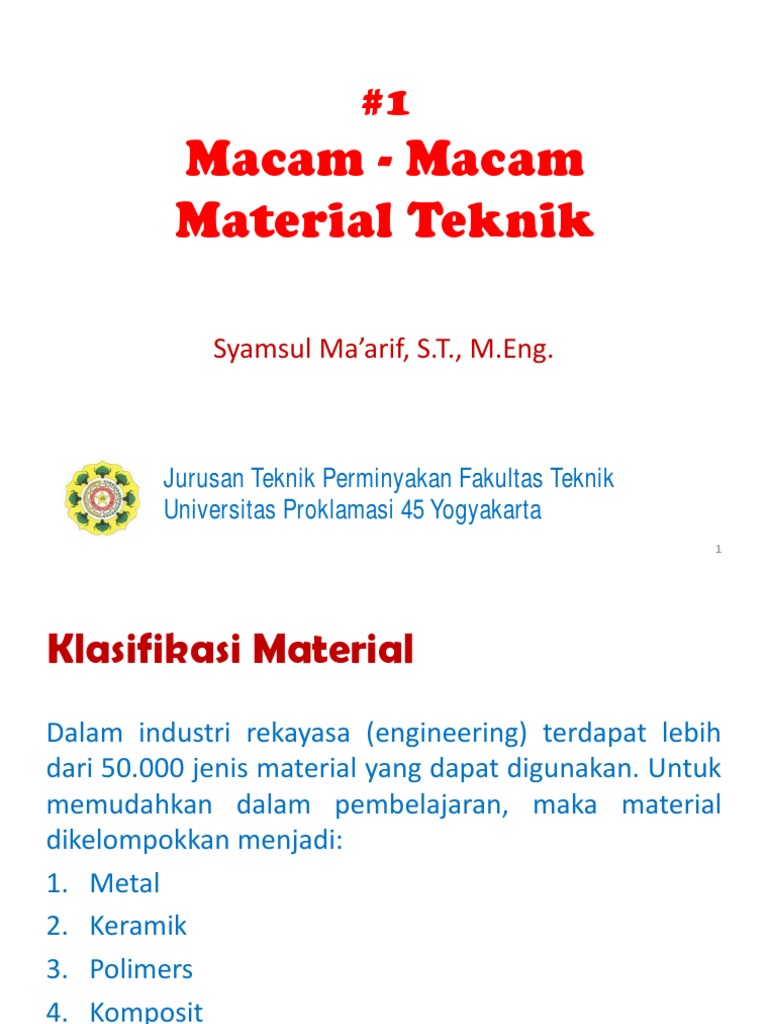 #1
Macam - Macam
Material Teknik

Syamsul Ma'arif, S.T., M.Eng.

Jurusan Teknik Perminyakan Fakultas Teknik
Universitas Proklamasi 45 Yogyakarta

1

Klasifikasi Material

Dalam industri rekayasa (engineering) terdapat lebih dari 50.000 jenis material yang dapat digunakan. Untuk memudahkan dalam pembelajaran, maka material dikelompokkan menjadi:

1. Metal
2. Keramik
3. Polimers
4. Komposit